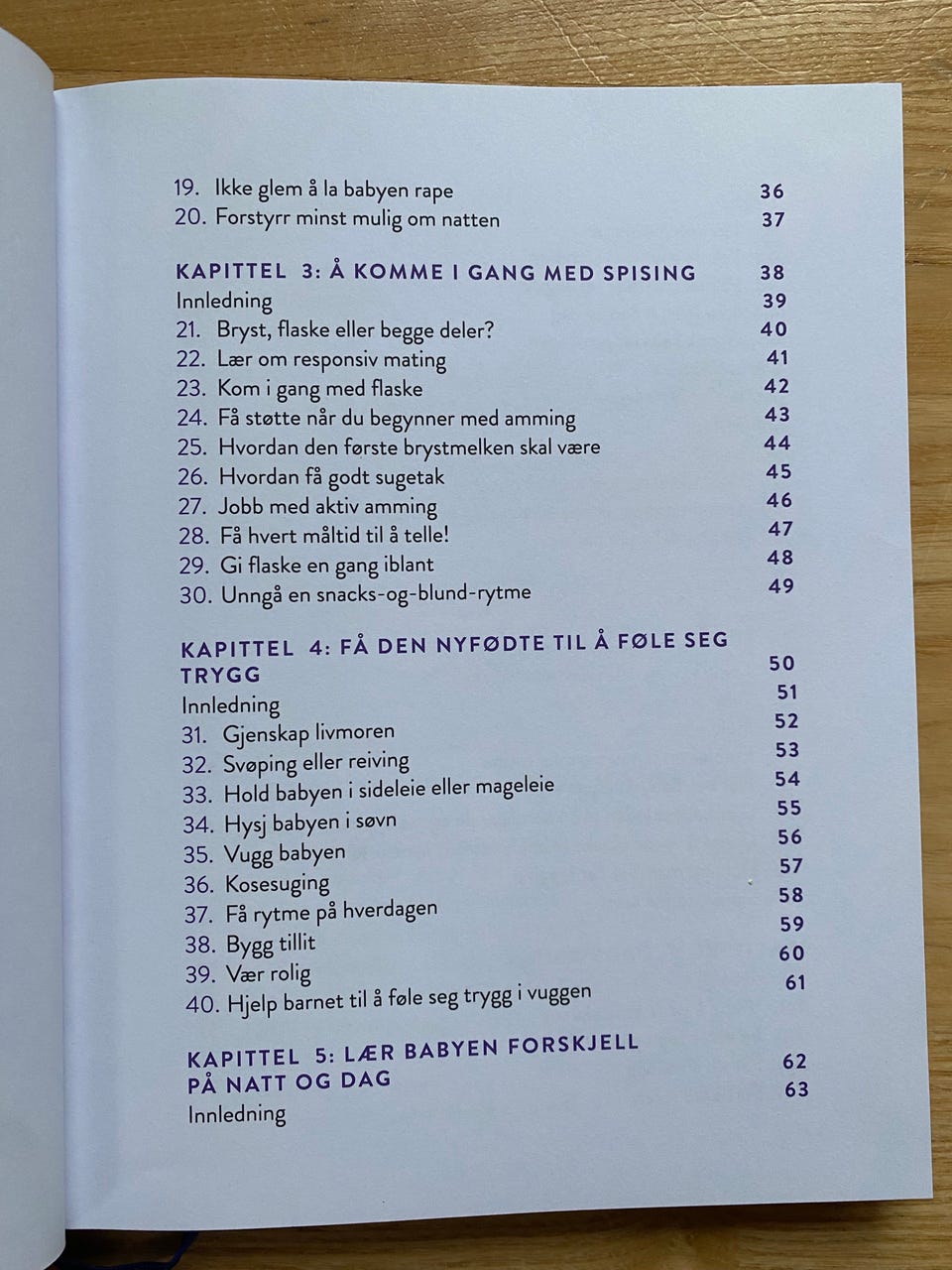 19. Ikke glem å la babyen rape 36
20. Forstyrr minst mulig om natten 37

KAPITTEL 3: Å KOMME I GANG MED SPISING 38
Innledning 39
21. Bryst, flaske eller begge deler? 40
22. Lær om responsiv mating 41
23. Kom i gang med flaske 42
24. Få støtte når du begynner med amming 43
25. Hvordan den første brystmelken skal være 44
26. Hvordan få godt sugetak 45
27. Jobb med aktiv amming 46
28. Få hvert måltid til å telle! 47
29. Gi flaske en gang iblant 48
30. Unngå en snacks-og-blund-rytme 49

KAPITTEL 4: FÅ DEN NYFØDTE TIL Å FØLE SEG TRYGG 50
Innledning 51
31. Gjenskap livmoren 52
32. Svøping eller reiving 53
33. Hold babyen i sideleie eller mageleie 54
34. Hysj babyen i søvn 55
35. Vugg babyen 56
36. Kosesuging 57
37. Få rytme på hverdagen 58
38. Bygg tillit 59
39. Vær rolig 60
40. Hjelp barnet til å føle seg trygg i vuggen 61

KAPITTEL 5: LÆR BABYEN FORSKJELL PÅ NATT OG DAG 62
Innledning 63